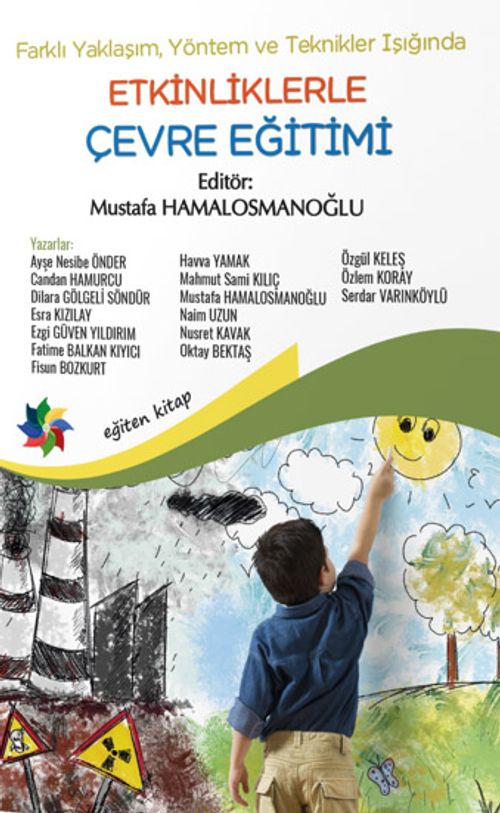 Farklı Yaklaşım, Yöntem ve Teknikler Işığında

ETKİNLİKLERLE
ÇEVRE EĞİTİMİ

Editör:
Mustafa HAMALOSMANOĞLU

Yazarlar:
Ayşe Nesibe ÖNDER
Candan HAMURCU
Dilara GÖLGELİ SÖNDÜR
Esra KIZILAY
Ezgi GÜVEN YILDIRIM
Fatime BALKAN KIYICI
Fisun BOZKURT

Havva YAMAK
Mahmut Sami KILIÇ
Mustafa HAMALOSMANOĞLU
Naim UZUN
Nusret KAVAK
Oktay BEKTAŞ

Özgül KELEŞ
Özlem KORAY
Serdar VARINKÖYLÜ

eğiten kitap